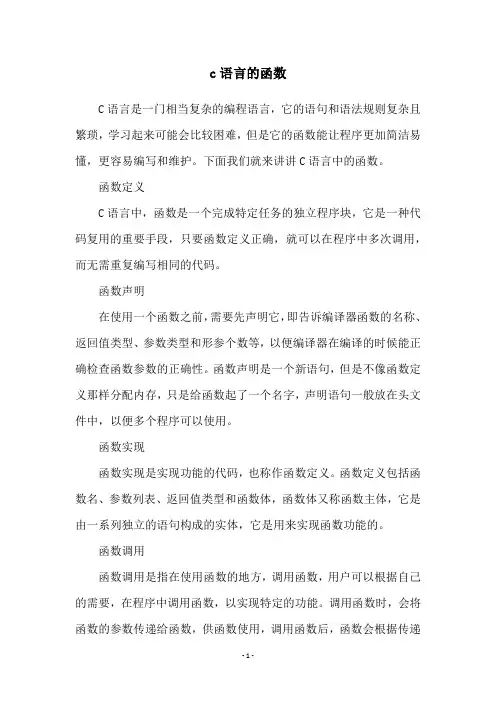 c 语言的函数

C 语言是一门相当复杂的编程语言，它的语句和语法规则复杂且繁琐，学习起来可能会比较困难，但是它的函数能让程序更加简洁易懂，更容易编写和维护。下面我们就来讲讲 C 语言中的函数。

函数定义

C 语言中，函数是一个完成特定任务的独立程序块，它是一种代码复用的重要手段，只要函数定义正确，就可以在程序中多次调用，而无需重复编写相同的代码。

函数声明

在使用一个函数之前，需要先声明它，即告诉编译器函数的名称、返回值类型、参数类型和形参个数等，以便编译器在编译的时候能正确检查函数参数的正确性。函数声明是一个新语句，但是不像函数定义那样分配内存，只是给函数起了一个名字，声明语句一般放在头文件中，以便多个程序可以使用。

函数实现

函数实现是实现功能的代码，也称作函数定义。函数定义包括函数名、参数列表、返回值类型和函数体，函数体又称函数主体，它是由一系列独立的语句构成的实体，它是用来实现函数功能的。

函数调用

函数调用是指在使用函数的地方，调用函数，用户可以根据自己的需要，在程序中调用函数，以实现特定的功能。调用函数时，会将函数的参数传递给函数，供函数使用，调用函数后，函数会根据传递

- 1 -